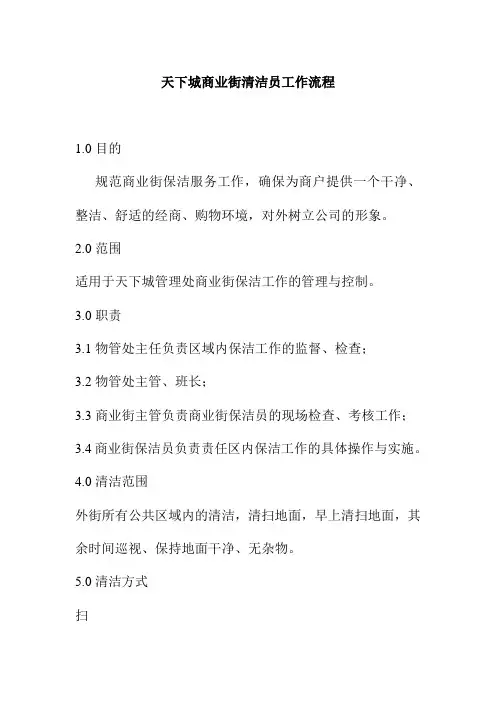 天下城商业街清洁员工作流程

1.0 目的

规范商业街保洁服务工作，确保为商户提供一个干净、整洁、舒适的经商、购物环境，对外树立公司的形象。

2.0 范围

适用于天下城管理处商业街保洁工作的管理与控制。

3.0 职责

3.1 物管处主任负责区域内保洁工作的监督、检查；

3.2 物管处主管、班长；

3.3 商业街主管负责商业街保洁员的现场检查、考核工作；

3.4 商业街保洁员负责责任区内保洁工作的具体操作与实施。

4.0 清洁范围

外街所有公共区域内的清洁，清扫地面，早上清扫地面，其余时间巡视、保持地面干净、无杂物。

5.0 清洁方式

扫